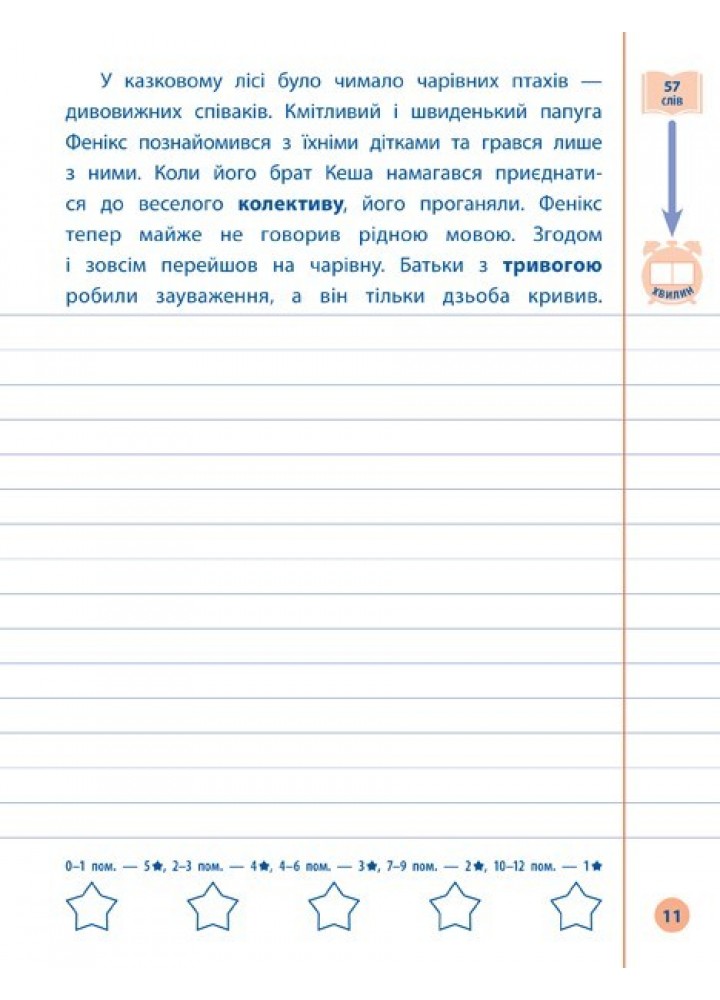 У казковому лісі було чимало чарівних птахів — дивовижних співаків. Кмітливий і швиденький папуга Фенікс познайомився з їхніми дітками та грався лише з ними. Коли його брат Кеша намагався приєднатися до веселого **колективу**, його проганяли. Фенікс тепер майже не говорив рідною мовою. Згодом і зовсім перейшов на чарівну. Батьки з **тривогою** робили зауваження, а він тільки дзьоба кривив.

57 слів

хвилин

0–1 пом. — 5★, 2–3 пом. — 4★, 4–6 пом. — 3★, 7–9 пом. — 2★, 10–12 пом. — 1★

11